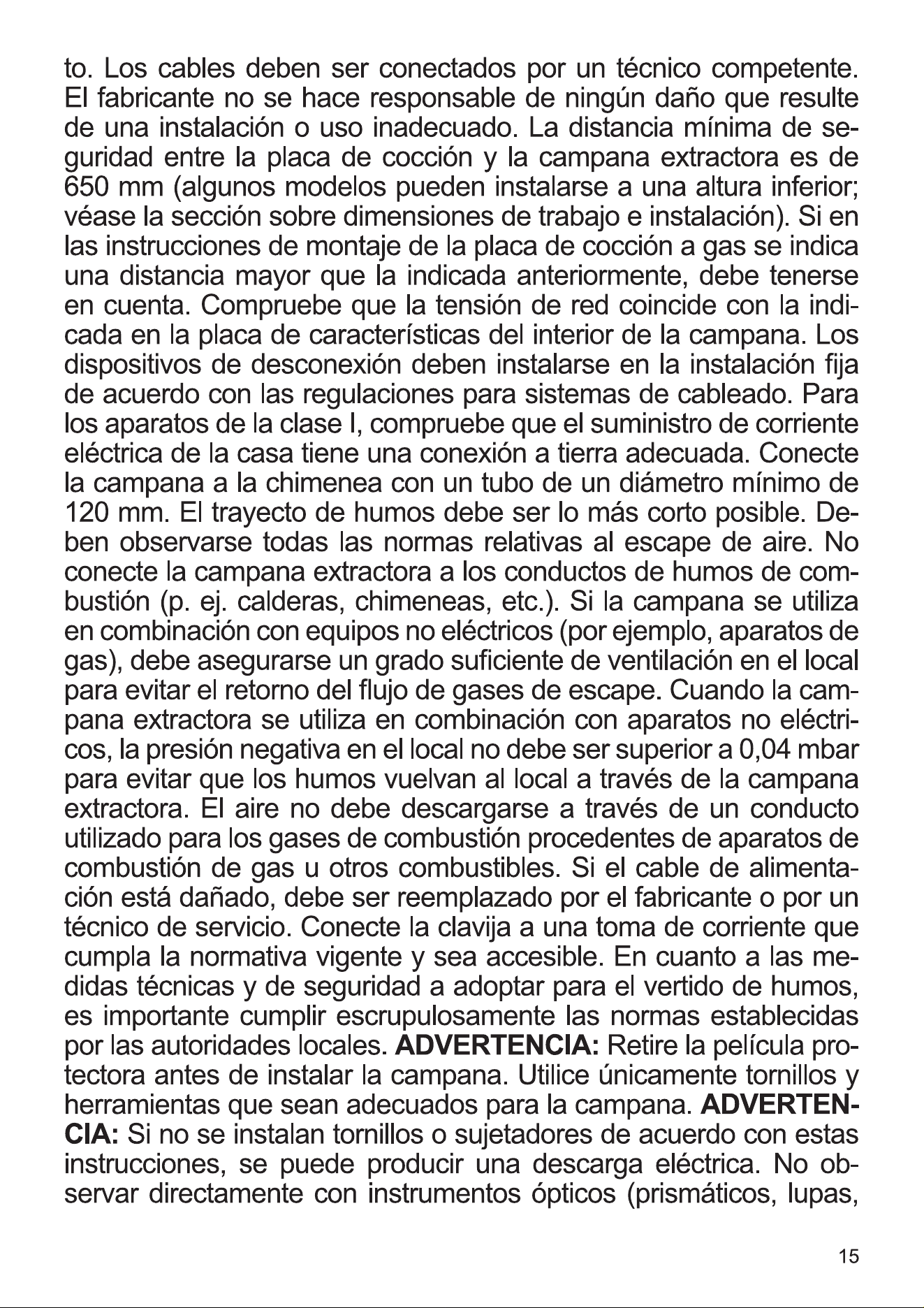 to. Los cables deben ser conectados por un técnico competente. El fabricante no se hace responsable de ningún daño que resulte de una instalación o uso inadecuado. La distancia mínima de seguridad entre la placa de cocción y la campana extractora es de 650 mm (algunos modelos pueden instalarse a una altura inferior; véase la sección sobre dimensiones de trabajo e instalación). Si en las instrucciones de montaje de la placa de cocción a gas se indica una distancia mayor que la indicada anteriormente, debe tenerse en cuenta. Compruebe que la tensión de red coincide con la indicada en la placa de características del interior de la campana. Los dispositivos de desconexión deben instalarse en la instalación fija de acuerdo con las regulaciones para sistemas de cableado. Para los aparatos de la clase I, compruebe que el suministro de corriente eléctrica de la casa tiene una conexión a tierra adecuada. Conecte la campana a la chimenea con un tubo de un diámetro mínimo de 120 mm. El trayecto de humos debe ser lo más corto posible. Deben observarse todas las normas relativas al escape de aire. No conecte la campana extractora a los conductos de humos de combustión (p. ej. calderas, chimeneas, etc.). Si la campana se utiliza en combinación con equipos no eléctricos (por ejemplo, aparatos de gas), debe asegurarse un grado suficiente de ventilación en el local para evitar el retorno del flujo de gases de escape. Cuando la campana extractora se utiliza en combinación con aparatos no eléctricos, la presión negativa en el local no debe ser superior a 0,04 mbar para evitar que los humos vuelvan al local a través de la campana extractora. El aire no debe descargarse a través de un conducto utilizado para los gases de combustión procedentes de aparatos de combustión de gas u otros combustibles. Si el cable de alimentación está dañado, debe ser reemplazado por el fabricante o por un técnico de servicio. Conecte la clavija a una toma de corriente que cumpla la normativa vigente y sea accesible. En cuanto a las medidas técnicas y de seguridad a adoptar para el vertido de humos, es importante cumplir escrupulosamente las normas establecidas por las autoridades locales. ADVERTENCIA: Retire la película protectora antes de instalar la campana. Utilice únicamente tornillos y herramientas que sean adecuados para la campana. ADVERTENCIA: Si no se instalan tornillos o sujetadores de acuerdo con estas instrucciones, se puede producir una descarga eléctrica. No observar directamente con instrumentos ópticos (prismáticos, lupas,

15